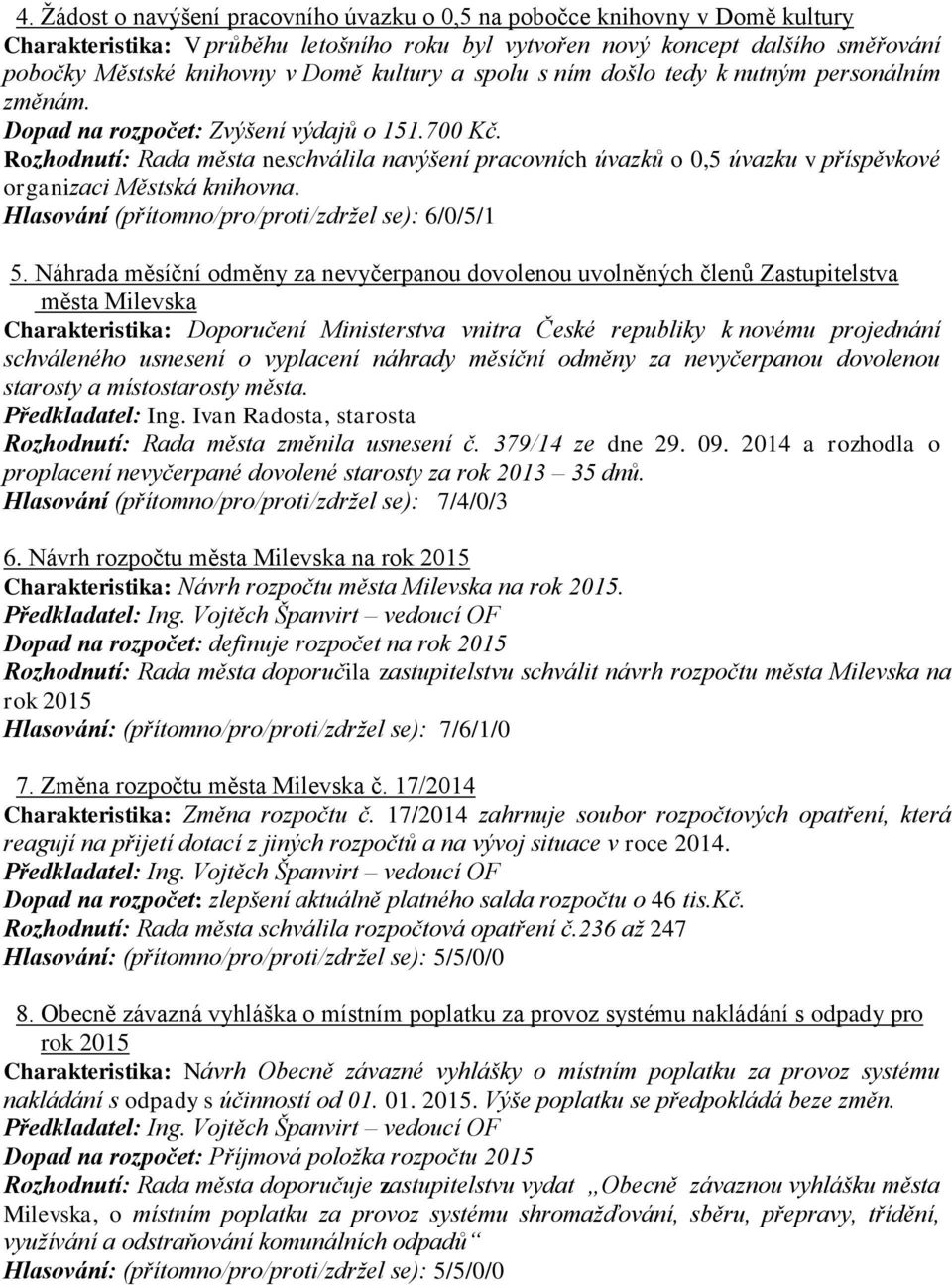 4. Žádost o navýšení pracovního úvazku o 0,5 na pobočce knihovny v Domě kultury
Charakteristika: V průběhu letošního roku byl vytvořen nový koncept dalšího směřování pobočky Městské knihovny v Domě kultury a spolu s ním došlo tedy k nutným personálním změnám.
Dopad na rozpočet: Zvýšení výdajů o 151.700 Kč.
Rozhodnutí: Rada města neschválila navýšení pracovních úvazků o 0,5 úvazku v příspěvkové organizaci Městská knihovna.
Hlasování (přítomno/pro/proti/zdržel se): 6/0/5/1

5. Náhrada měsíční odměny za nevyčerpanou dovolenou uvolněných členů Zastupitelstva města Milevska
Charakteristika: Doporučení Ministerstva vnitra České republiky k novému projednání schváleného usnesení o vyplacení náhrady měsíční odměny za nevyčerpanou dovolenou starosty a místostarosty města.
Předkladatel: Ing. Ivan Radosta, starosta
Rozhodnutí: Rada města změnila usnesení č. 379/14 ze dne 29. 09. 2014 a rozhodla o proplacení nevyčerpané dovolené starosty za rok 2013 – 35 dnů.
Hlasování (přítomno/pro/proti/zdržel se): 7/4/0/3

6. Návrh rozpočtu města Milevska na rok 2015
Charakteristika: Návrh rozpočtu města Milevska na rok 2015.
Předkladatel: Ing. Vojtěch Španvirt – vedoucí OF
Dopad na rozpočet: definuje rozpočet na rok 2015
Rozhodnutí: Rada města doporučila zastupitelstvu schválit návrh rozpočtu města Milevska na rok 2015
Hlasování: (přítomno/pro/proti/zdržel se): 7/6/1/0

7. Změna rozpočtu města Milevska č. 17/2014
Charakteristika: Změna rozpočtu č. 17/2014 zahrnuje soubor rozpočtových opatření, která reagují na přijetí dotací z jiných rozpočtů a na vývoj situace v roce 2014.
Předkladatel: Ing. Vojtěch Španvirt – vedoucí OF
Dopad na rozpočet: zlepšení aktuálně platného salda rozpočtu o 46 tis.Kč.
Rozhodnutí: Rada města schválila rozpočtová opatření č.236 až 247
Hlasování: (přítomno/pro/proti/zdržel se): 5/5/0/0

8. Obecně závazná vyhláška o místním poplatku za provoz systému nakládání s odpady pro rok 2015
Charakteristika: Návrh Obecně závazné vyhlášky o místním poplatku za provoz systému nakládání s odpady s účinností od 01. 01. 2015. Výše poplatku se předpokládá beze změn.
Předkladatel: Ing. Vojtěch Španvirt – vedoucí OF
Dopad na rozpočet: Příjmová položka rozpočtu 2015
Rozhodnutí: Rada města doporučuje zastupitelstvu vydat „Obecně závaznou vyhlášku města Milevska, o místním poplatku za provoz systému shromažďování, sběru, přepravy, třídění, využívání a odstraňování komunálních odpadů“
Hlasování: (přítomno/pro/proti/zdržel se): 5/5/0/0